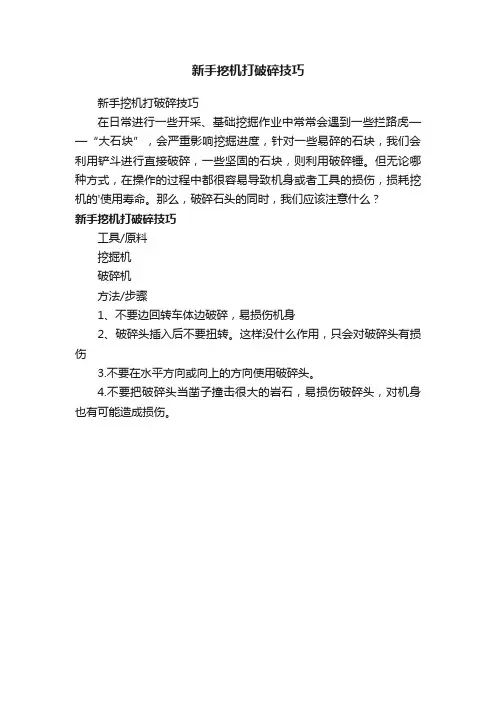 新手挖机打破碎技巧

新手挖机打破碎技巧

在日常进行一些开采、基础挖掘作业中常常会遇到一些拦路虎——“大石块”，会严重影响挖掘进度，针对一些易碎的石块，我们会利用铲斗进行直接破碎，一些坚固的石块，则利用破碎锤。但无论哪种方式，在操作的过程中都很容易导致机身或者工具的损伤，损耗挖机的'使用寿命。那么，破碎石头的同时，我们应该注意什么？

新手挖机打破碎技巧

工具/原料

挖掘机

破碎机

方法/步骤

1、不要边回转车体边破碎，易损伤机身

2、破碎头插入后不要扭转。这样没什么作用，只会对破碎头有损伤

3.不要在水平方向或向上的方向使用破碎头。

4.不要把破碎头当凿子撞击很大的岩石，易损伤破碎头，对机身也有可能造成损伤。